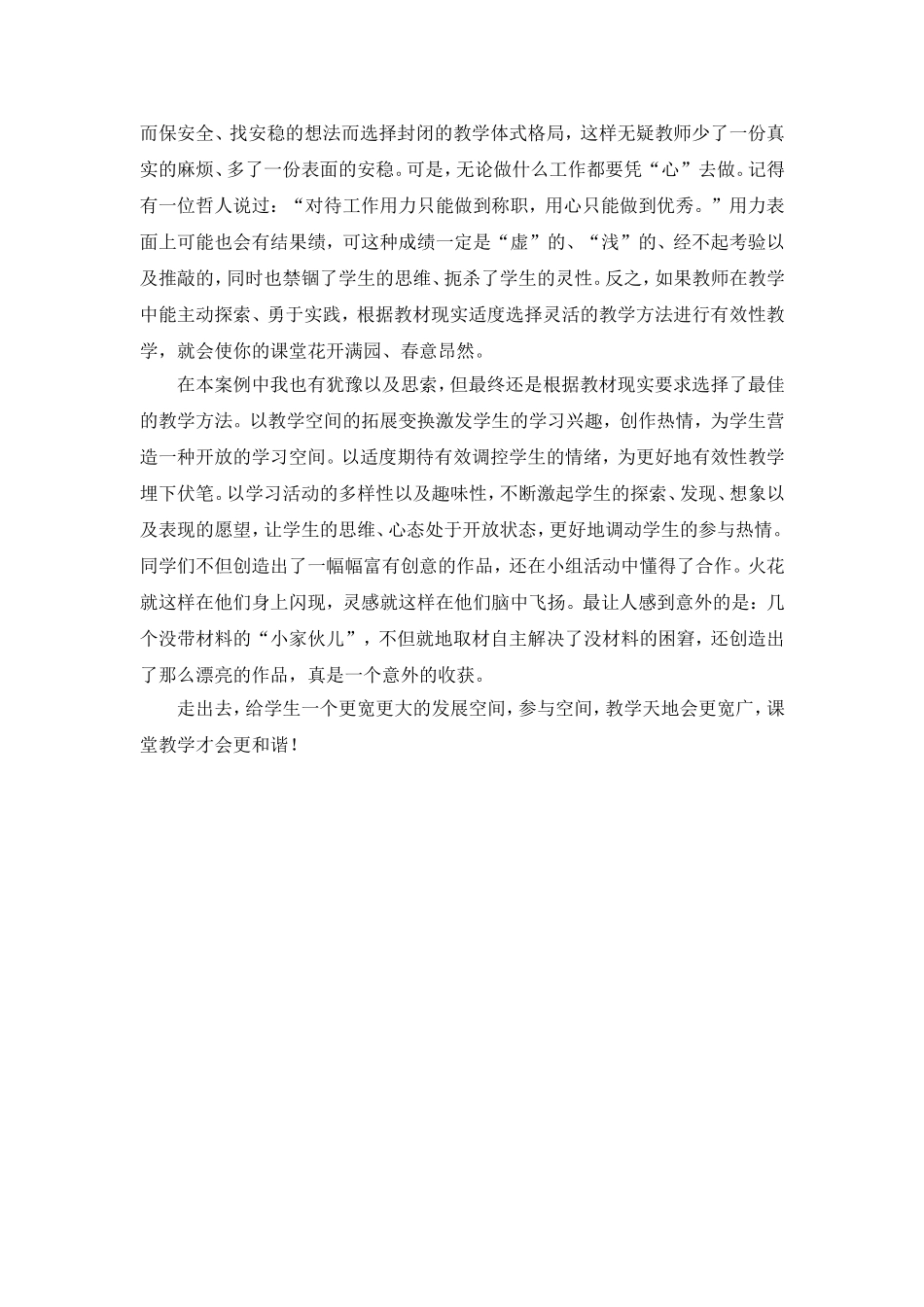 而保安全、找安稳的想法而选择封闭的教学体式格局，这样无疑教师少了一份真实的麻烦、多了一份表面的安稳。可是，无论做什么工作都要凭“心”去做。记得有一位哲人说过：“对待工作用力只能做到称职，用心只能做到优秀。”用力表面上可能也会有结果绩，可这种成绩一定是“虚”的、“浅”的、经不起考验以及推敲的，同时也禁锢了学生的思维、扼杀了学生的灵性。反之，如果教师在教学中能主动探索、勇于实践，根据教材现实适度选择灵活的教学方法进行有效性教学，就会使你的课堂花开满园、春意昂然。

在本案例中我也有犹豫以及思索，但最终还是根据教材现实要求选择了最佳的教学方法。以教学空间的拓展变换激发学生的学习兴趣，创作热情，为学生营造一种开放的学习空间。以适度期待有效调控学生的情绪，为更好地有效性教学埋下伏笔。以学习活动的多样性以及趣味性，不断激起学生的探索、发现、想象以及表现的愿望，让学生的思维、心态处于开放状态，更好地调动学生的参与热情。同学们不但创造出了一幅幅富有创意的作品，还在小组活动中懂得了合作。火花就这样在他们身上闪现，灵感就这样在他们脑中飞扬。最让人感到意外的是：几个没带材料的“小家伙儿”，不但就地取材自主解决了没材料的困窘，还创造出了那么漂亮的作品，真是一个意外的收获。

走出去，给学生一个更宽更大的发展空间，参与空间，教学天地会更宽广，课堂教学才会更和谐！